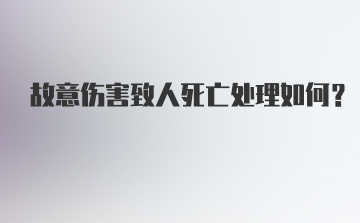 故意伤害致人死亡处理如何？